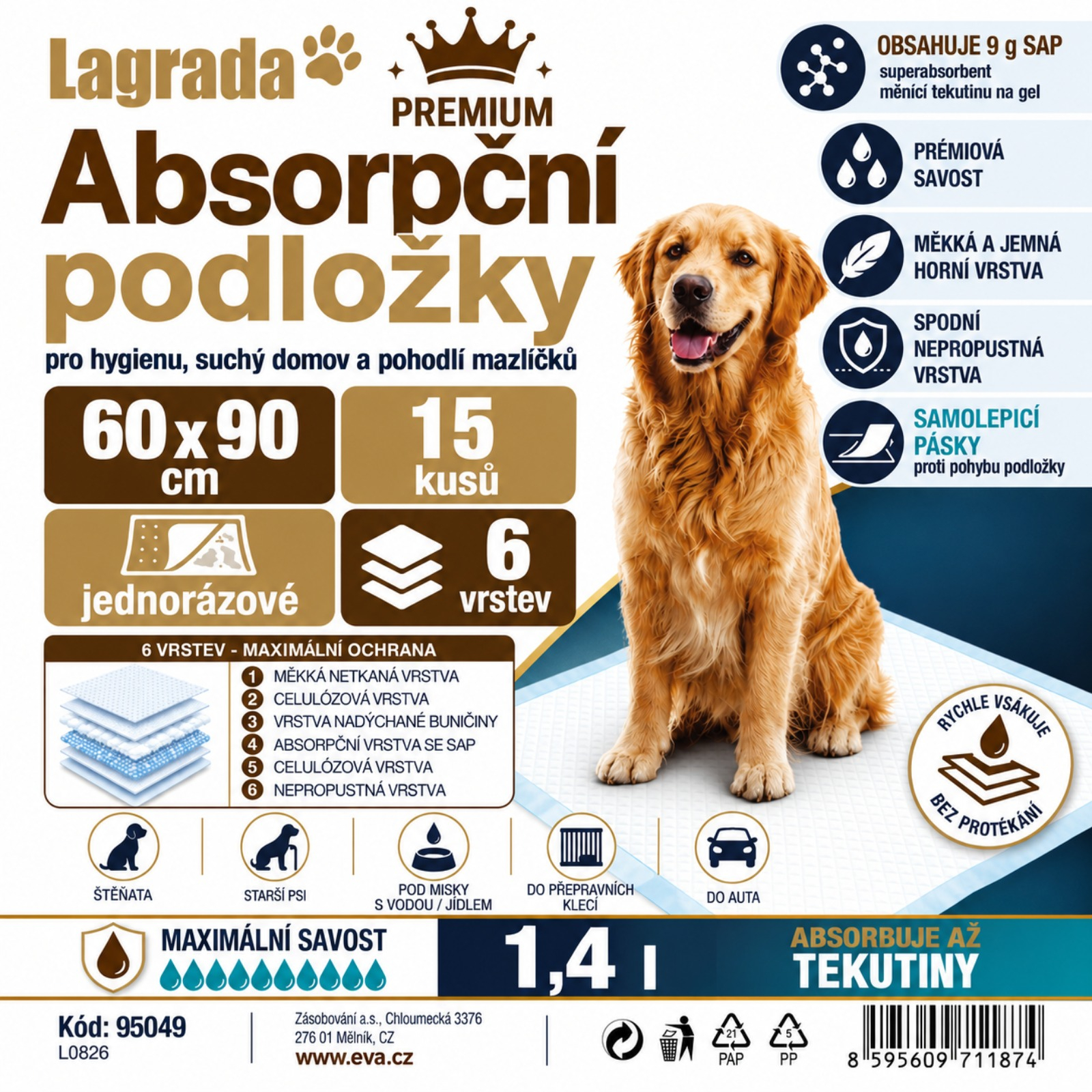 Lagrada

PREMIUM

Absorpční podložky

pro hygienu, suchý domov a pohodlí mazlíčků

60 x 90 cm

15 kusů

jednorázové

6 vrstev

6 VRSTEV - MAXIMÁLNÍ OCHRANA

1 MĚKKÁ NETKANÁ VRSTVA
2 CELULÓZOVÁ VRSTVA
3 VRSTVA NADÝCHANÉ BUNIČINY
4 ABSORPČNÍ VRSTVA SE SAP
5 CELULÓZOVÁ VRSTVA
6 NEPROPUSTNÁ VRSTVA

OBSAHUJE 9 g SAP
superabsorbent měnící tekutinu na gel

PRÉMIOVÁ SAVOST

MĚKKÁ A JEMNÁ HORNÍ VRSTVA

SPODNÍ NEPROPUSTNÁ VRSTVA

SAMOLEPICÍ PÁSKY
proti pohybu podložky

RYCHLE VSÁKUJE
BEZ PROTÉKÁNÍ

ŠTĚŇATA

STARŠÍ PSI

POD MISKY S VODOU / JÍDLEM

DO PŘEPRAVNÍCH KLECÍ

DO AUTA

MAXIMÁLNÍ SAVOST

1,4 l

ABSORBUJE AŽ TEKUTINY

Kód: 95049
L0826

Zásobování a.s., Chloumecká 3376
276 01 Mělník, CZ
www.eva.cz

21 PAP

5 PP

8 595609 711874